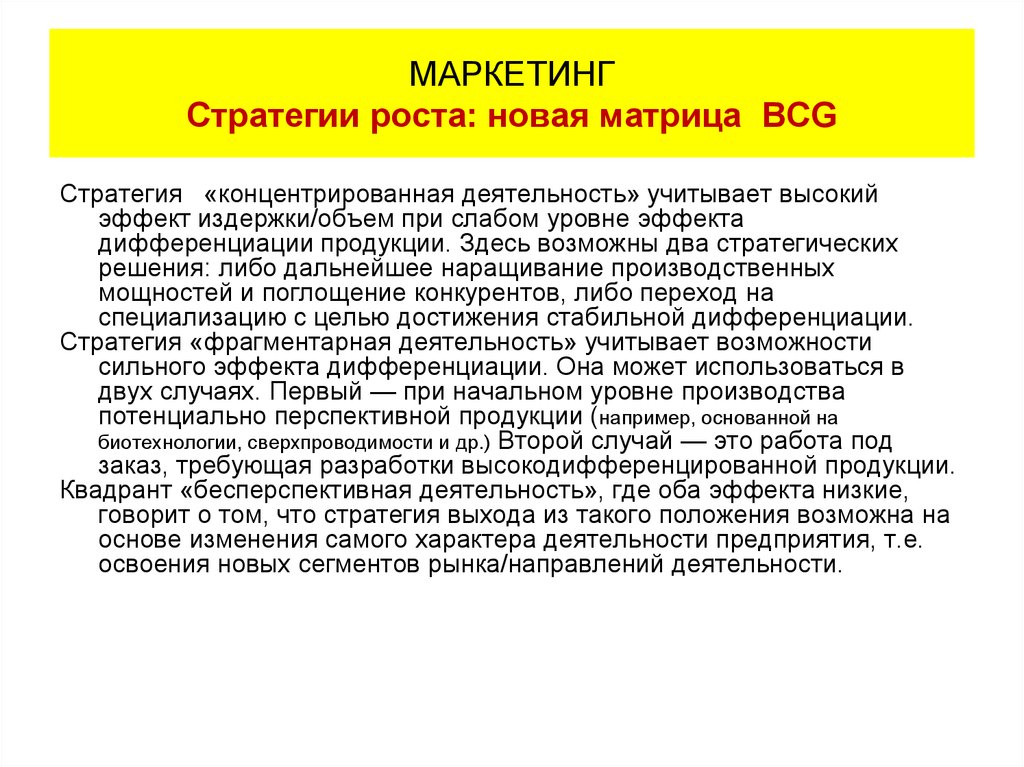 МАРКЕТИНГ
Стратегии роста: новая матрица BCG

Стратегия «концентрированная деятельность» учитывает высокий эффект издержки/объем при слабом уровне эффекта дифференциации продукции. Здесь возможны два стратегических решения: либо дальнейшее наращивание производственных мощностей и поглощение конкурентов, либо переход на специализацию с целью достижения стабильной дифференциации.
Стратегия «фрагментарная деятельность» учитывает возможности сильного эффекта дифференциации. Она может использоваться в двух случаях. Первый — при начальном уровне производства потенциально перспективной продукции (например, основанной на биотехнологии, сверхпроводимости и др.) Второй случай — это работа под заказ, требующая разработки высокодифференцированной продукции.
Квадрант «бесперспективная деятельность», где оба эффекта низкие, говорит о том, что стратегия выхода из такого положения возможна на основе изменения самого характера деятельности предприятия, т.е. освоения новых сегментов рынка/направлений деятельности.